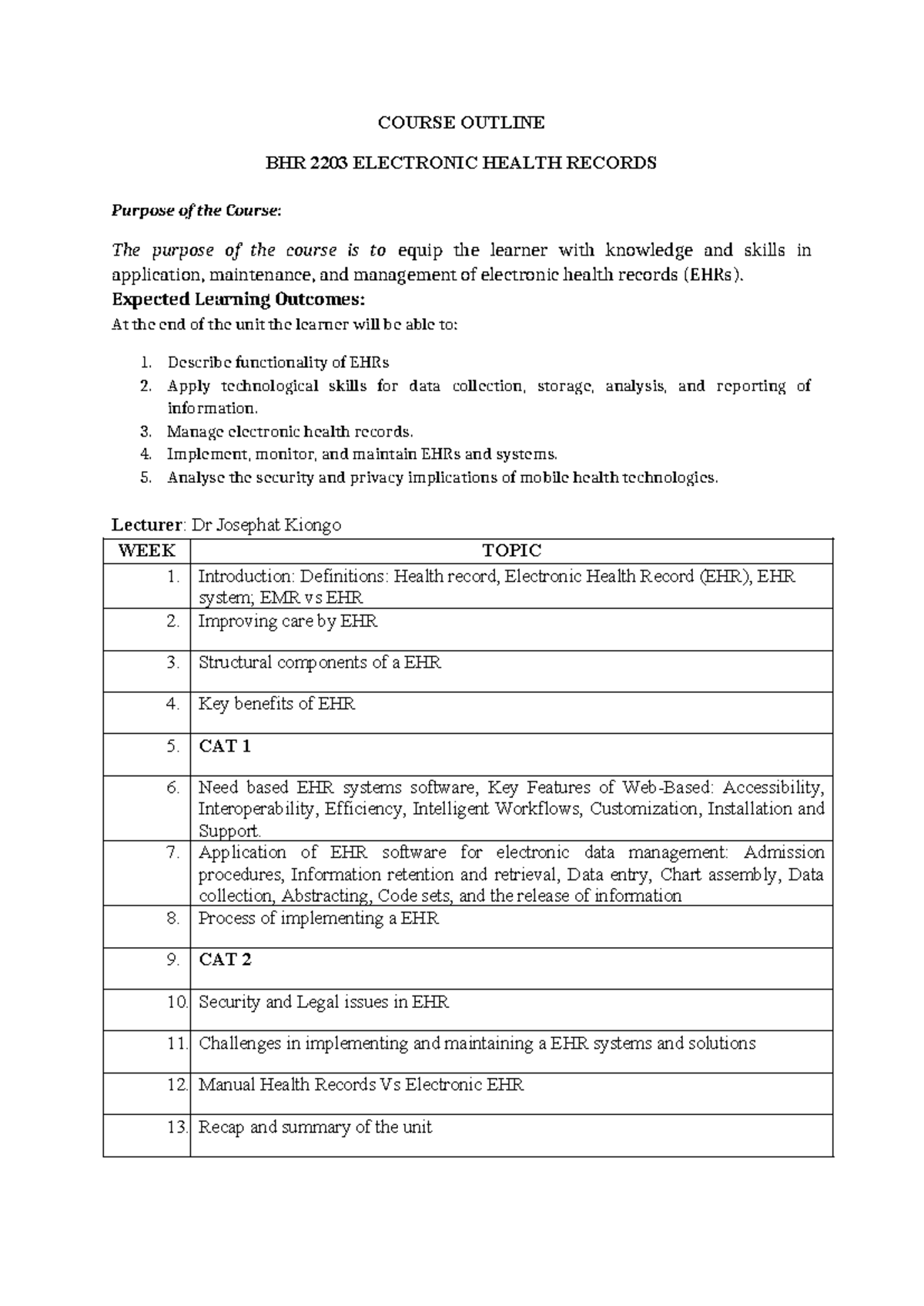 COURSE OUTLINE

BHR 2203 ELECTRONIC HEALTH RECORDS

Purpose of the Course:

The purpose of the course is to equip the learner with knowledge and skills in application, maintenance, and management of electronic health records (EHRs).

Expected Learning Outcomes:

At the end of the unit the learner will be able to:

1. Describe functionality of EHRs
2. Apply technological skills for data collection, storage, analysis, and reporting of information.
3. Manage electronic health records.
4. Implement, monitor, and maintain EHRs and systems.
5. Analyse the security and privacy implications of mobile health technologies.

Lecturer: Dr Josephat Kiongo

| WEEK | TOPIC |
|---|---|
| 1. | Introduction: Definitions: Health record, Electronic Health Record (EHR), EHR system; EMR vs EHR |
| 2. | Improving care by EHR |
| 3. | Structural components of a EHR |
| 4. | Key benefits of EHR |
| 5. | CAT 1 |
| 6. | Need based EHR systems software, Key Features of Web-Based: Accessibility, Interoperability, Efficiency, Intelligent Workflows, Customization, Installation and Support. |
| 7. | Application of EHR software for electronic data management: Admission procedures, Information retention and retrieval, Data entry, Chart assembly, Data collection, Abstracting, Code sets, and the release of information |
| 8. | Process of implementing a EHR |
| 9. | CAT 2 |
| 10. | Security and Legal issues in EHR |
| 11. | Challenges in implementing and maintaining a EHR systems and solutions |
| 12. | Manual Health Records Vs Electronic EHR |
| 13. | Recap and summary of the unit |